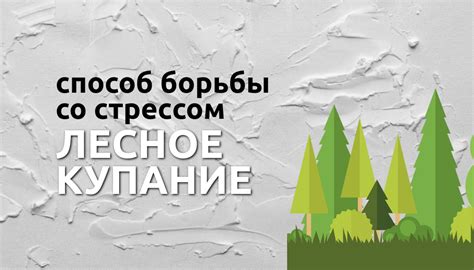 способ борьбы со стрессом
ЛЕСНОЕ КУПАНИЕ